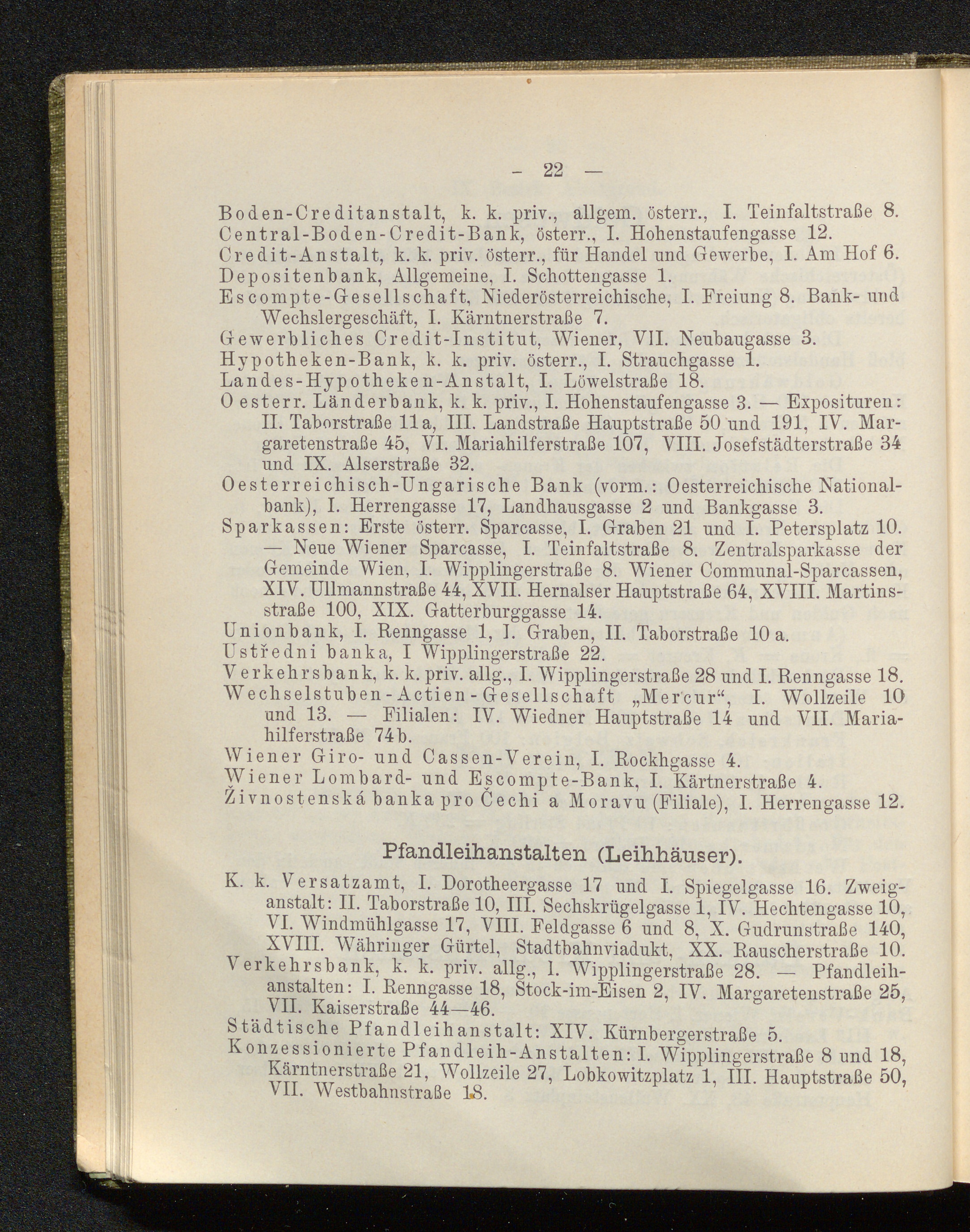 — 22 —

Boden-Creditanstalt, k. k. priv., allgem. österr., I. Teinfaltstraße 8.
Central-Boden-Credit-Bank, österr., I. Hohenstaufengasse 12.
Credit-Anstalt, k. k. priv. österr., für Handel und Gewerbe, I. Am Hof 6.
Depositenbank, Allgemeine, I. Schottengasse 1.
Escompte-Gesellschaft, Niederösterreichische, I. Freiung 8. Bank- und Wechslergeschäft, I. Kärntnerstraße 7.
Gewerbliches Credit-Institut, Wiener, VII. Neubaugasse 3.
Hypotheken-Bank, k. k. priv. österr., I. Strauchgasse 1.
Landes-Hypotheken-Anstalt, I. Löwelstraße 18.
Oesterr. Länderbank, k. k. priv., I. Hohenstaufengasse 3. — Exposituren: II. Taborstraße 11a, III. Landstraße Hauptstraße 50 und 191, IV. Margaretenstraße 45, VI. Mariahilferstraße 107, VIII. Josefstädterstraße 34 und IX. Alserstraße 32.
Oesterreichisch-Ungarische Bank (vorm.: Oesterreichische Nationalbank), I. Herrengasse 17, Landhausgasse 2 und Bankgasse 3.
Sparkassen: Erste österr. Sparcasse, I. Graben 21 und I. Petersplatz 10. — Neue Wiener Sparcasse, I. Teinfaltstraße 8. Zentralsparkasse der Gemeinde Wien, I. Wipplingerstraße 8. Wiener Communal-Sparcassen, XIV. Ullmannstraße 44, XVII. Hernalser Hauptstraße 64, XVIII. Martinsstraße 100, XIX. Gatterburggasse 14.
Unionbank, I. Renngasse 1, I. Graben, II. Taborstraße 10 a.
Ustředni banka, I Wipplingerstraße 22.
Verkehrsbank, k. k. priv. allg., I. Wipplingerstraße 28 und I. Renngasse 18.
Wechselstuben-Actien-Gesellschaft „Mercur“, I. Wollzeile 10 und 13. — Filialen: IV. Wiedner Hauptstraße 14 und VII. Mariahilferstraße 74b.
Wiener Giro- und Cassen-Verein, I. Rockhgasse 4.
Wiener Lombard- und Escompte-Bank, I. Kärtnerstraße 4.
Živnostenská banka pro Čechi a Moravu (Filiale), I. Herrengasse 12.

Pfandleihanstalten (Leihhäuser).

K. k. Versatzamt, I. Dorotheergasse 17 und I. Spiegelgasse 16. Zweiganstalt: II. Taborstraße 10, III. Sechskrügelgasse 1, IV. Hechtengasse 10, VI. Windmühlgasse 17, VIII. Feldgasse 6 und 8, X. Gudrunstraße 140, XVIII. Währinger Gürtel, Stadtbahnviadukt, XX. Rauscherstraße 10.
Verkehrsbank, k. k. priv. allg., I. Wipplingerstraße 28. — Pfandleihanstalten: I. Renngasse 18, Stock-im-Eisen 2, IV. Margaretenstraße 25, VII. Kaiserstraße 44—46.
Städtische Pfandleihanstalt: XIV. Kürnbergerstraße 5.
Konzessionierte Pfandleih-Anstalten: I. Wipplingerstraße 8 und 18, Kärntnerstraße 21, Wollzeile 27, Lobkowitzplatz 1, III. Hauptstraße 50, VII. Westbahnstraße 18.